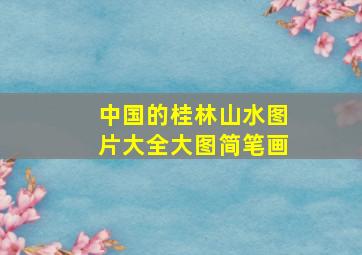 中国的桂林山水图片大全大图简笔画